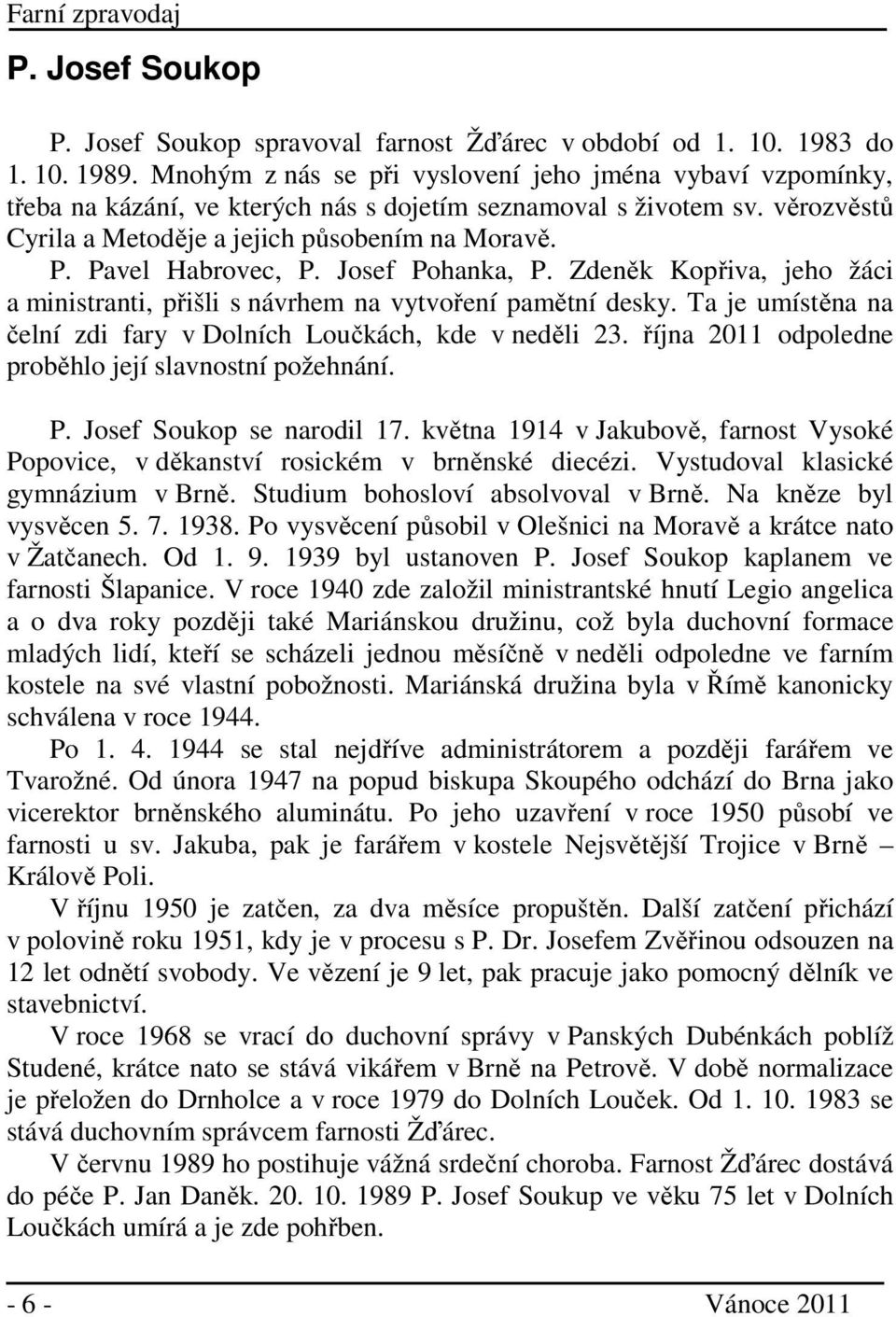 Farní zpravodaj

P. Josef Soukop

P. Josef Soukop spravoval farnost Žďárec v období od 1. 10. 1983 do 1. 10. 1989. Mnohým z nás se při vyslovení jeho jména vybaví vzpomínky, třeba na kázání, ve kterých nás s dojetím seznamoval s životem sv. věrozvěstů Cyrila a Metoděje a jejich působením na Moravě. P. Pavel Habrovec, P. Josef Pohanka, P. Zdeněk Kopřiva, jeho žáci a ministranti, přišli s návrhem na vytvoření pamětní desky. Ta je umístěna na čelní zdi fary v Dolních Loučkách, kde v neděli 23. října 2011 odpoledne proběhlo její slavnostní požehnání.

P. Josef Soukop se narodil 17. května 1914 v Jakubově, farnost Vysoké Popovice, v děkanství rosickém v brněnské diecézi. Vystudoval klasické gymnázium v Brně. Studium bohosloví absolvoval v Brně. Na kněze byl vysvěcen 5. 7. 1938. Po vysvěcení působil v Olešnici na Moravě a krátce nato v Žatčanech. Od 1. 9. 1939 byl ustanoven P. Josef Soukop kaplanem ve farnosti Šlapanice. V roce 1940 zde založil ministrantské hnutí Legio angelica a o dva roky později také Mariánskou družinu, což byla duchovní formace mladých lidí, kteří se scházeli jednou měsíčně v neděli odpoledne ve farním kostele na své vlastní pobožnosti. Mariánská družina byla v Římě kanonicky schválena v roce 1944.

Po 1. 4. 1944 se stal nejdříve administrátorem a později farářem ve Tvarožné. Od února 1947 na popud biskupa Skoupého odchází do Brna jako vicerektor brněnského aluminátu. Po jeho uzavření v roce 1950 působí ve farnosti u sv. Jakuba, pak je farářem v kostele Nejsvětější Trojice v Brně – Králově Poli.

V říjnu 1950 je zatčen, za dva měsíce propuštěn. Další zatčení přichází v polovině roku 1951, kdy je v procesu s P. Dr. Josefem Zvěřinou odsouzen na 12 let odnětí svobody. Ve vězení je 9 let, pak pracuje jako pomocný dělník ve stavebnictví.

V roce 1968 se vrací do duchovní správy v Panských Dubénkách poblíž Studené, krátce nato se stává vikářem v Brně na Petrově. V době normalizace je přeložen do Drnholce a v roce 1979 do Dolních Louček. Od 1. 10. 1983 se stává duchovním správcem farnosti Žďárec.

V červnu 1989 ho postihuje vážná srdeční choroba. Farnost Žďárec dostává do péče P. Jan Daněk. 20. 10. 1989 P. Josef Soukup ve věku 75 let v Dolních Loučkách umírá a je zde pohřben.

- 6 - Vánoce 2011